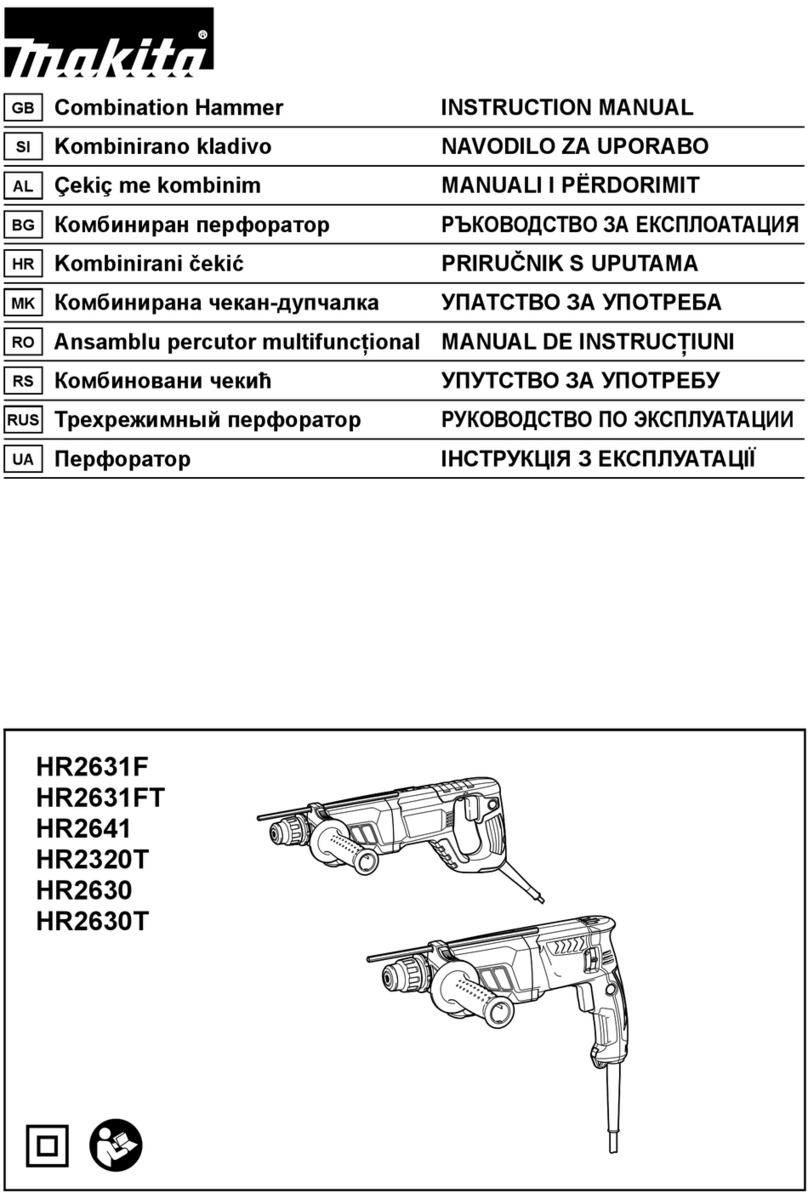 makita®

| | | |
|---|---|---|
| GB | Combination Hammer | INSTRUCTION MANUAL |
| SI | Kombinirano kladivo | NAVODILO ZA UPORABO |
| AL | Çekiç me kombinim | MANUALI I PËRDORIMIT |
| BG | Комбиниран перфоратор | РЪКОВОДСТВО ЗА ЕКСПЛОАТАЦИЯ |
| HR | Kombinirani čekić | PRIRUČNIK S UPUTAMA |
| MK | Комбинирана чекан-дупчалка | УПАТСТВО ЗА УПОТРЕБА |
| RO | Ansamblu percutor multifuncțional | MANUAL DE INSTRUCȚIUNI |
| RS | Комбиновани чекић | УПУТСТВО ЗА УПОТРЕБУ |
| RUS | Трехрежимный перфоратор | РУКОВОДСТВО ПО ЭКСПЛУАТАЦИИ |
| UA | Перфоратор | ІНСТРУКЦІЯ З ЕКСПЛУАТАЦІЇ |

HR2631F
HR2631FT
HR2641
HR2320T
HR2630
HR2630T